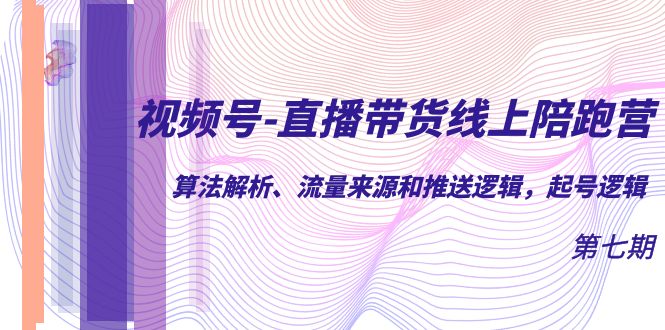 视频号-直播带货线上陪跑营

算法解析、流量来源和推送逻辑，起号逻辑

第七期